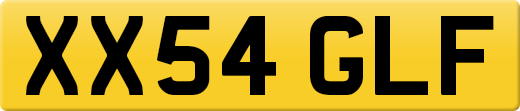 XX54 GLF